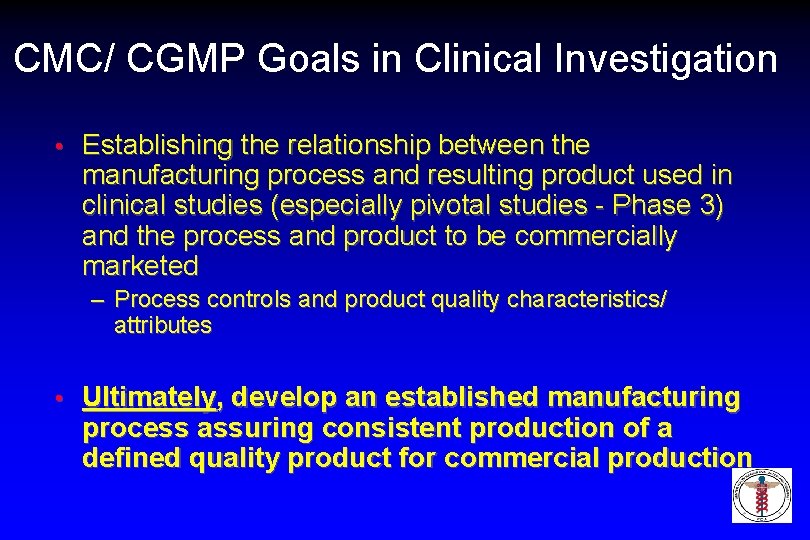 CMC/ CGMP Goals in Clinical Investigation

• Establishing the relationship between the manufacturing process and resulting product used in clinical studies (especially pivotal studies - Phase 3) and the process and product to be commercially marketed

– Process controls and product quality characteristics/ attributes

• Ultimately, develop an established manufacturing process assuring consistent production of a defined quality product for commercial production